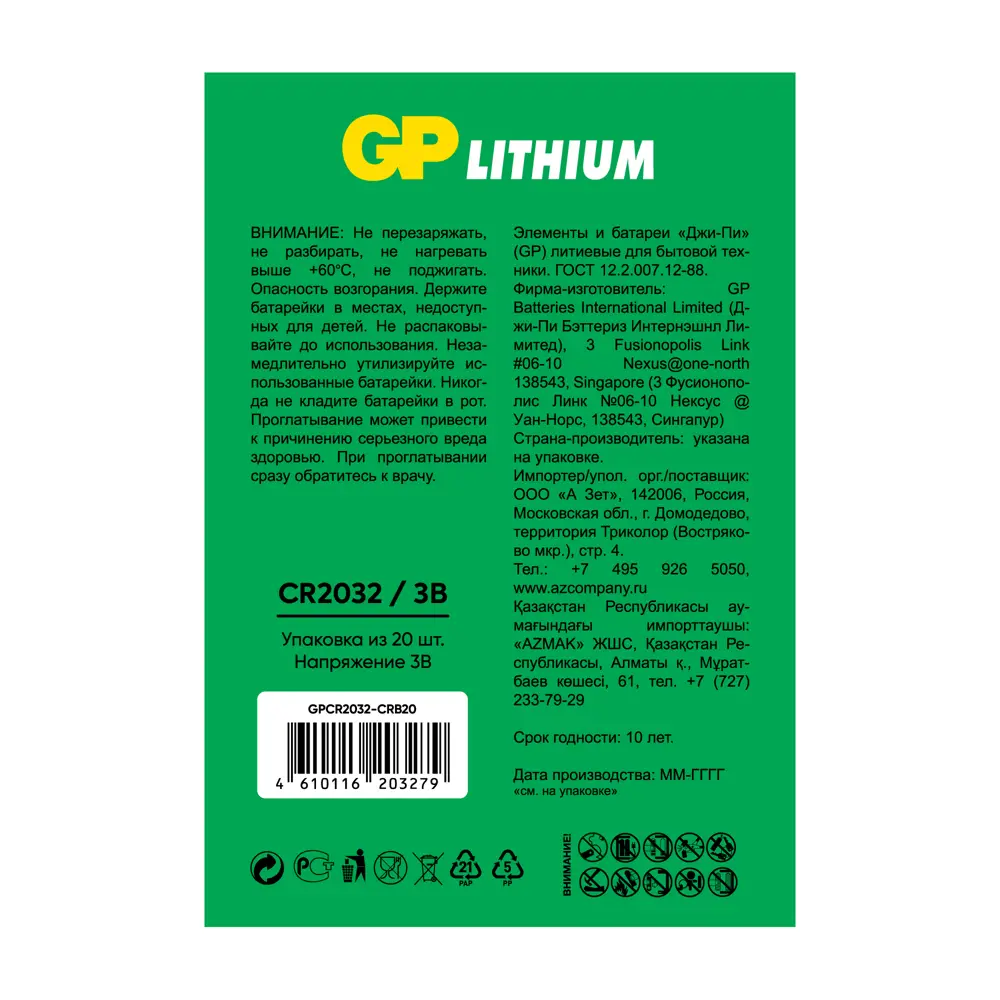 GP LITHIUM

ВНИМАНИЕ: Не перезаряжать, не разбирать, не нагревать выше +60°C, не поджигать. Опасность возгорания. Держите батарейки в местах, недоступных для детей. Не распаковывайте до использования. Незамедлительно утилизируйте использованные батарейки. Никогда не кладите батарейки в рот. Проглатывание может привести к причинению серьезного вреда здоровью. При проглатывании сразу обратитесь к врачу.

CR2032 / 3В

Упаковка из 20 шт.
Напряжение 3В

GPCR2032-CRB20

4 610116 203279

Элементы и батареи «Джи-Пи» (GP) литиевые для бытовой техники. ГОСТ 12.2.007.12-88.
Фирма-изготовитель: GP Batteries International Limited (Джи-Пи Бэттериз Интернэшнл Лимитед), 3 Fusionopolis Link #06-10 Nexus@one-north 138543, Singapore (3 Фусионополис Линк №06-10 Нексус @ Уан-Норс, 138543, Сингапур)
Страна-производитель: указана на упаковке.
Импортер/упол. орг./поставщик: ООО «А Зет», 142006, Россия, Московская обл., г. Домодедово, территория Триколор (Востряково мкр.), стр. 4.
Тел.: +7 495 926 5050, www.azcompany.ru
Қазақстан Республикасы аумағындағы импорттаушы: «AZMAK» ЖШС, Қазақстан Республикасы, Алматы қ., Мұратбаев көшесі, 61, тел. +7 (727) 233-79-29

Срок годности: 10 лет.

Дата производства: ММ-ГГГГ
«см. на упаковке»

21 PAP
5 PP

ВНИМАНИЕ!